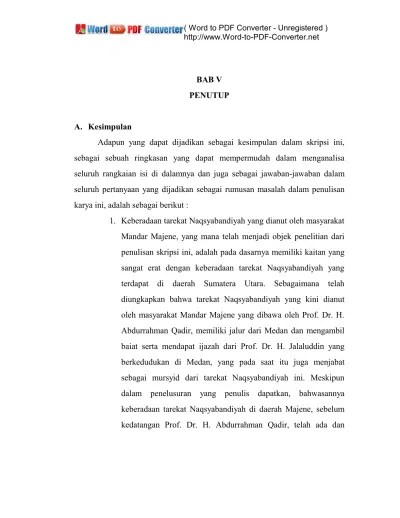 Word to PDF Converter ( Word to PDF Converter - Unregistered )
http://www.Word-to-PDF-Converter.net

BAB V
PENUTUP

A. Kesimpulan

Adapun yang dapat dijadikan sebagai kesimpulan dalam skripsi ini, sebagai sebuah ringkasan yang dapat mempermudah dalam menganalisa seluruh rangkaian isi di dalamnya dan juga sebagai jawaban-jawaban dalam seluruh pertanyaan yang dijadikan sebagai rumusan masalah dalam penulisan karya ini, adalah sebagai berikut :

1. Keberadaan tarekat Naqsyabandiyah yang dianut oleh masyarakat Mandar Majene, yang mana telah menjadi objek penelitian dari penulisan skripsi ini, adalah pada dasarnya memiliki kaitan yang sangat erat dengan keberadaan tarekat Naqsyabandiyah yang terdapat di daerah Sumatera Utara. Sebagaimana telah diungkapkan bahwa tarekat Naqsyabandiyah yang kini dianut oleh masyarakat Mandar Majene yang dibawa oleh Prof. Dr. H. Abdurrahman Qadir, memiliki jalur dari Medan dan mengambil baiat serta mendapat ijazah dari Prof. Dr. H. Jalaluddin yang berkedudukan di Medan, yang pada saat itu juga menjabat sebagai mursyid dari tarekat Naqsyabandiyah ini. Meskipun dalam penelusuran yang penulis dapatkan, bahwasannya keberadaan tarekat Naqsyabandiyah di daerah Majene, sebelum kedatangan Prof. Dr. H. Abdurrahman Qadir, telah ada dan